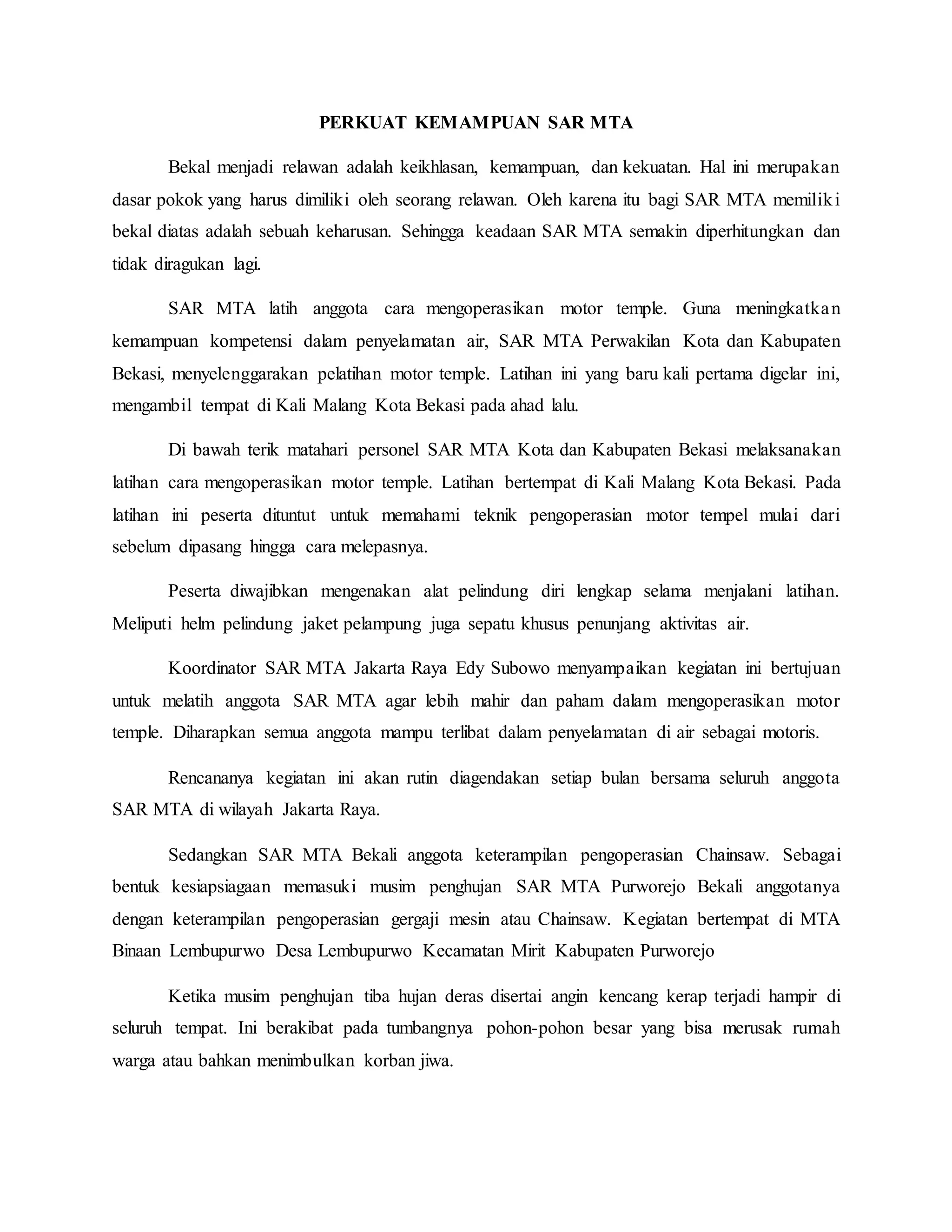 PERKUAT KEMAMPUAN SAR MTA

Bekal menjadi relawan adalah keikhlasan, kemampuan, dan kekuatan. Hal ini merupakan dasar pokok yang harus dimiliki oleh seorang relawan. Oleh karena itu bagi SAR MTA memiliki bekal diatas adalah sebuah keharusan. Sehingga keadaan SAR MTA semakin diperhitungkan dan tidak diragukan lagi.

SAR MTA latih anggota cara mengoperasikan motor temple. Guna meningkatkan kemampuan kompetensi dalam penyelamatan air, SAR MTA Perwakilan Kota dan Kabupaten Bekasi, menyelenggarakan pelatihan motor temple. Latihan ini yang baru kali pertama digelar ini, mengambil tempat di Kali Malang Kota Bekasi pada ahad lalu.

Di bawah terik matahari personel SAR MTA Kota dan Kabupaten Bekasi melaksanakan latihan cara mengoperasikan motor temple. Latihan bertempat di Kali Malang Kota Bekasi. Pada latihan ini peserta dituntut untuk memahami teknik pengoperasian motor tempel mulai dari sebelum dipasang hingga cara melepasnya.

Peserta diwajibkan mengenakan alat pelindung diri lengkap selama menjalani latihan. Meliputi helm pelindung jaket pelampung juga sepatu khusus penunjang aktivitas air.

Koordinator SAR MTA Jakarta Raya Edy Subowo menyampaikan kegiatan ini bertujuan untuk melatih anggota SAR MTA agar lebih mahir dan paham dalam mengoperasikan motor temple. Diharapkan semua anggota mampu terlibat dalam penyelamatan di air sebagai motoris.

Rencananya kegiatan ini akan rutin diagendakan setiap bulan bersama seluruh anggota SAR MTA di wilayah Jakarta Raya.

Sedangkan SAR MTA Bekali anggota keterampilan pengoperasian Chainsaw. Sebagai bentuk kesiapsiagaan memasuki musim penghujan SAR MTA Purworejo Bekali anggotanya dengan keterampilan pengoperasian gergaji mesin atau Chainsaw. Kegiatan bertempat di MTA Binaan Lembupurwo Desa Lembupurwo Kecamatan Mirit Kabupaten Purworejo

Ketika musim penghujan tiba hujan deras disertai angin kencang kerap terjadi hampir di seluruh tempat. Ini berakibat pada tumbangnya pohon-pohon besar yang bisa merusak rumah warga atau bahkan menimbulkan korban jiwa.